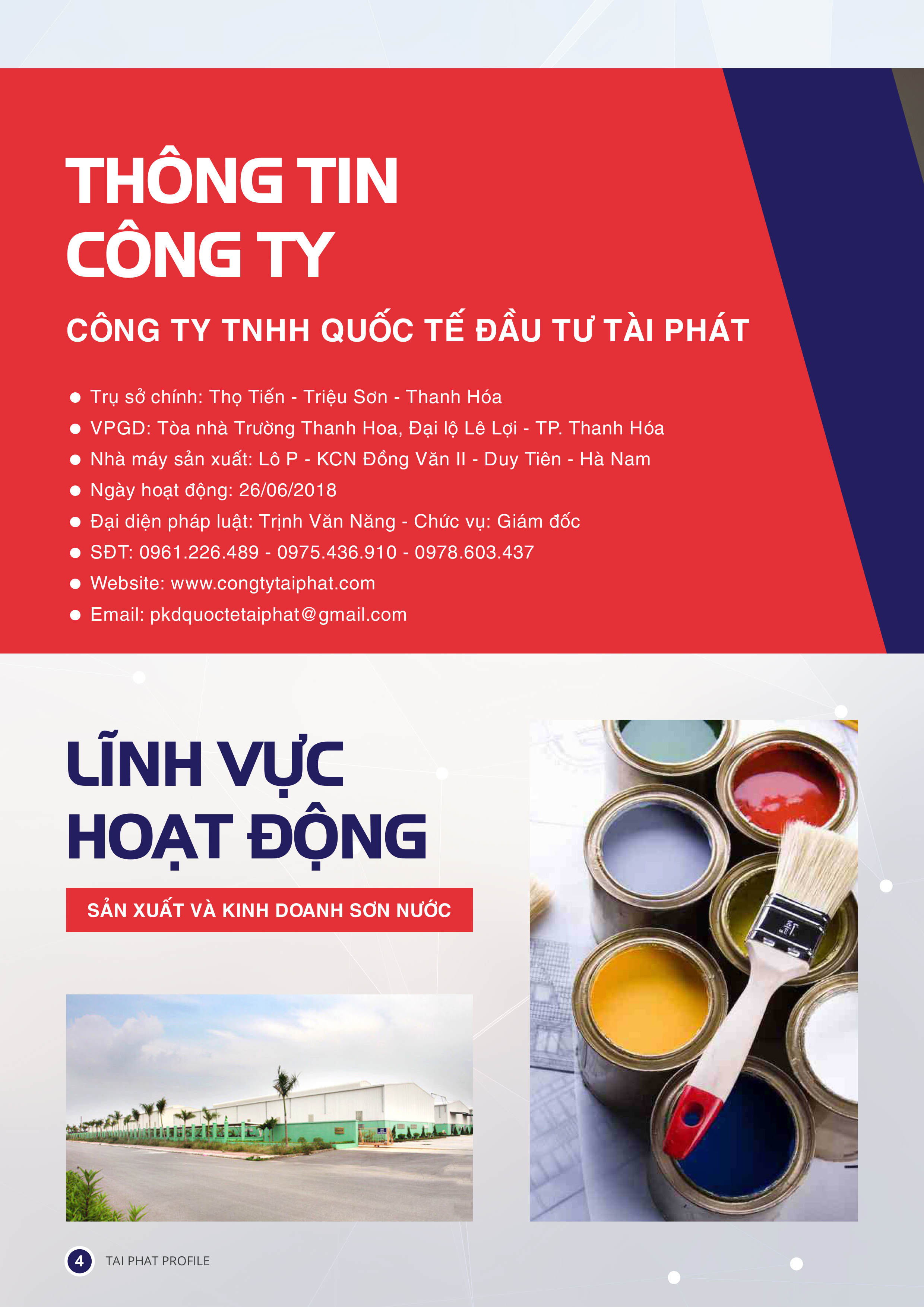 THÔNG TIN CÔNG TY

CÔNG TY TNHH QUỐC TẾ ĐẦU TƯ TÀI PHÁT

● Trụ sở chính: Thọ Tiến - Triệu Sơn - Thanh Hóa
● VPGD: Tòa nhà Trường Thanh Hoa, Đại lộ Lê Lợi - TP. Thanh Hóa
● Nhà máy sản xuất: Lô P - KCN Đồng Văn II - Duy Tiên - Hà Nam
● Ngày hoạt động: 26/06/2018
● Đại diện pháp luật: Trịnh Văn Năng - Chức vụ: Giám đốc
● SĐT: 0961.226.489 - 0975.436.910 - 0978.603.437
● Website: www.congtytaiphat.com
● Email: pkdquoctetaiphat@gmail.com

LĨNH VỰC HOẠT ĐỘNG

SẢN XUẤT VÀ KINH DOANH SƠN NƯỚC

4 TAI PHAT PROFILE